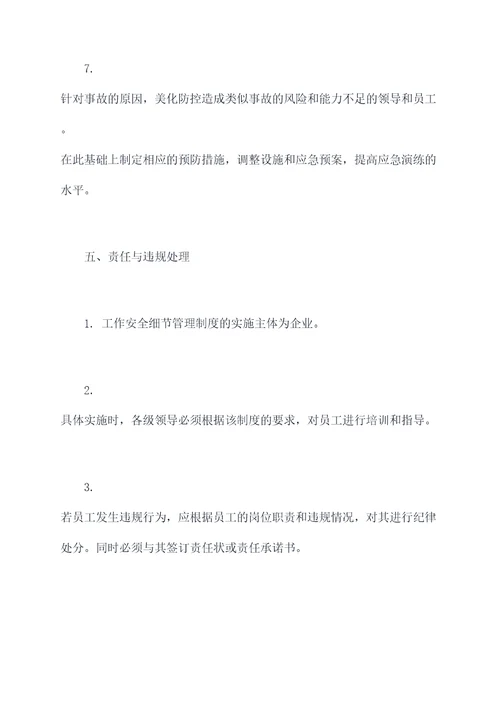 7.

针对事故的原因，美化防控造成类似事故的风险和能力不足的领导和员工。

在此基础上制定相应的预防措施，调整设施和应急预案，提高应急演练的水平。

五、责任与违规处理

1. 工作安全细节管理制度的实施主体为企业。

2.

具体实施时，各级领导必须根据该制度的要求，对员工进行培训和指导。

3.

若员工发生违规行为，应根据员工的岗位职责和违规情况，对其进行纪律处分。同时必须与其签订责任状或责任承诺书。